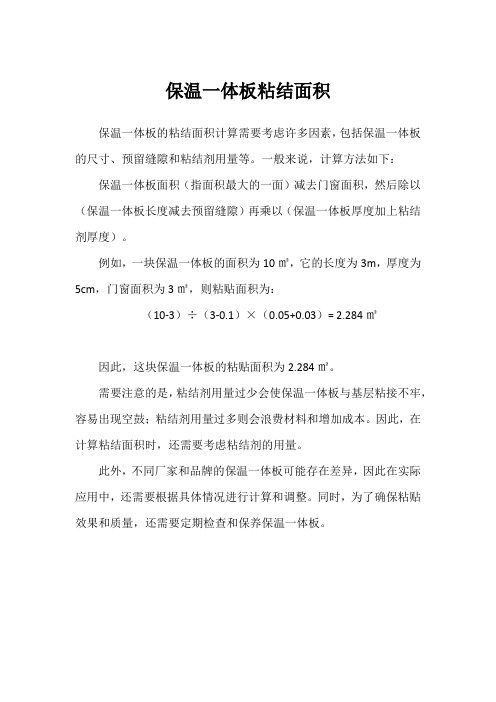 保温一体板粘结面积

保温一体板的粘结面积计算需要考虑许多因素，包括保温一体板的尺寸、预留缝隙和粘结剂用量等。一般来说，计算方法如下：

保温一体板面积（指面积最大的一面）减去门窗面积，然后除以（保温一体板长度减去预留缝隙）再乘以（保温一体板厚度加上粘结剂厚度）。

例如，一块保温一体板的面积为 10 ㎡，它的长度为 3m，厚度为 5cm，门窗面积为 3 ㎡，则粘贴面积为：

（10-3）÷（3-0.1）×（0.05+0.03）= 2.284 ㎡

因此，这块保温一体板的粘贴面积为 2.284 ㎡。

需要注意的是，粘结剂用量过少会使保温一体板与基层粘接不牢，容易出现空鼓；粘结剂用量过多则会浪费材料和增加成本。因此，在计算粘结面积时，还需要考虑粘结剂的用量。

此外，不同厂家和品牌的保温一体板可能存在差异，因此在实际应用中，还需要根据具体情况进行计算和调整。同时，为了确保粘贴效果和质量，还需要定期检查和保养保温一体板。